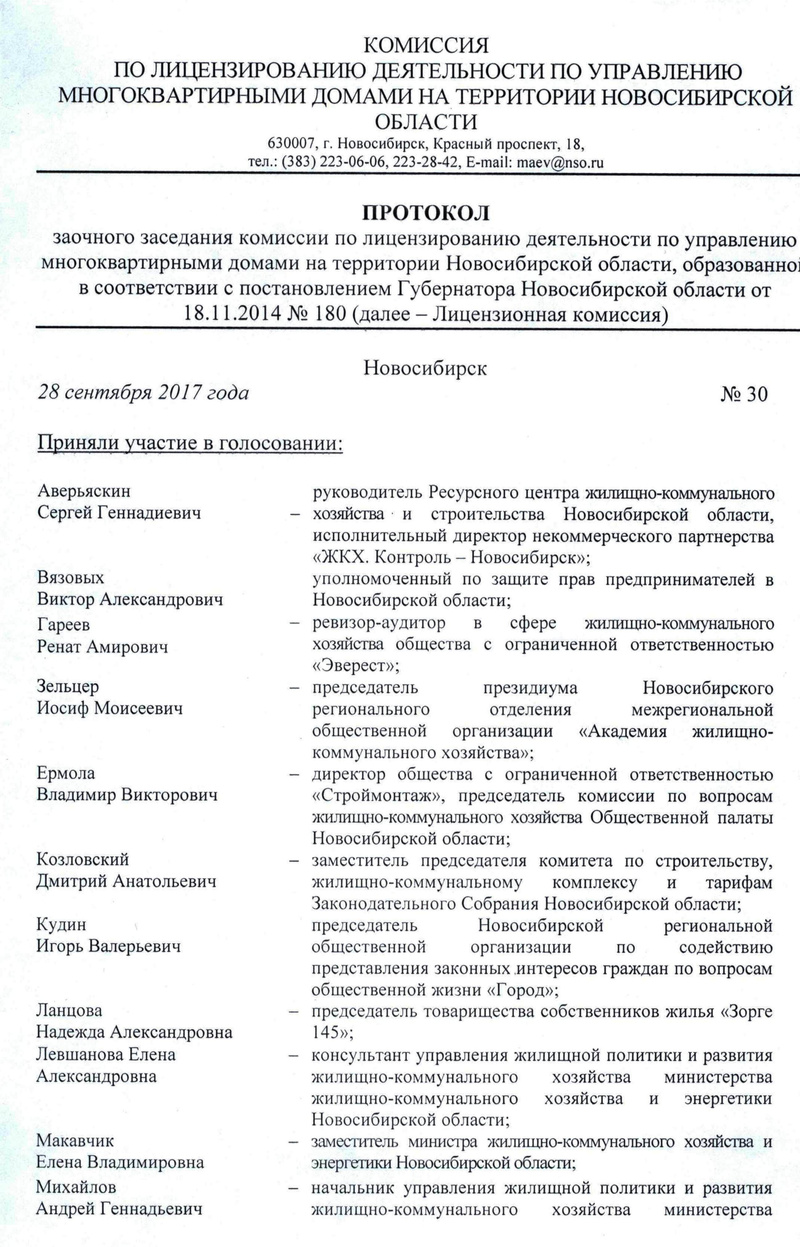 КОМИССИЯ
ПО ЛИЦЕНЗИРОВАНИЮ ДЕЯТЕЛЬНОСТИ ПО УПРАВЛЕНИЮ МНОГОКВАРТИРНЫМИ ДОМАМИ НА ТЕРРИТОРИИ НОВОСИБИРСКОЙ ОБЛАСТИ
630007, г. Новосибирск, Красный проспект, 18,
тел.: (383) 223-06-06, 223-28-42, E-mail: maev@nso.ru

ПРОТОКОЛ
заочного заседания комиссии по лицензированию деятельности по управлению многоквартирными домами на территории Новосибирской области, образованной в соответствии с постановлением Губернатора Новосибирской области от 18.11.2014 № 180 (далее – Лицензионная комиссия)

Новосибирск
28 сентября 2017 года № 30

Приняли участие в голосовании:

Аверьяскин Сергей Геннадиевич – руководитель Ресурсного центра жилищно-коммунального хозяйства и строительства Новосибирской области, исполнительный директор некоммерческого партнерства «ЖКХ. Контроль – Новосибирск»;

Вязовых Виктор Александрович уполномоченный по защите прав предпринимателей в Новосибирской области;

Гареев Ренат Амирович – ревизор-аудитор в сфере жилищно-коммунального хозяйства общества с ограниченной ответственностью «Эверест»;

Зельцер Иосиф Моисеевич – председатель президиума Новосибирского регионального отделения межрегиональной общественной организации «Академия жилищно-коммунального хозяйства»;

Ермола Владимир Викторович – директор общества с ограниченной ответственностью «Строймонтаж», председатель комиссии по вопросам жилищно-коммунального хозяйства Общественной палаты Новосибирской области;

Козловский Дмитрий Анатольевич – заместитель председателя комитета по строительству, жилищно-коммунальному комплексу и тарифам Законодательного Собрания Новосибирской области;

Кудин Игорь Валерьевич председатель Новосибирской региональной общественной организации по содействию представления законных интересов граждан по вопросам общественной жизни «Город»;

Ланцова Надежда Александровна – председатель товарищества собственников жилья «Зорге 145»;

Левшанова Елена Александровна – консультант управления жилищной политики и развития жилищно-коммунального хозяйства министерства жилищно-коммунального хозяйства и энергетики Новосибирской области;

Макавчик Елена Владимировна – заместитель министра жилищно-коммунального хозяйства и энергетики Новосибирской области;

Михайлов Андрей Геннадьевич – начальник управления жилищной политики и развития жилищно-коммунального хозяйства министерства